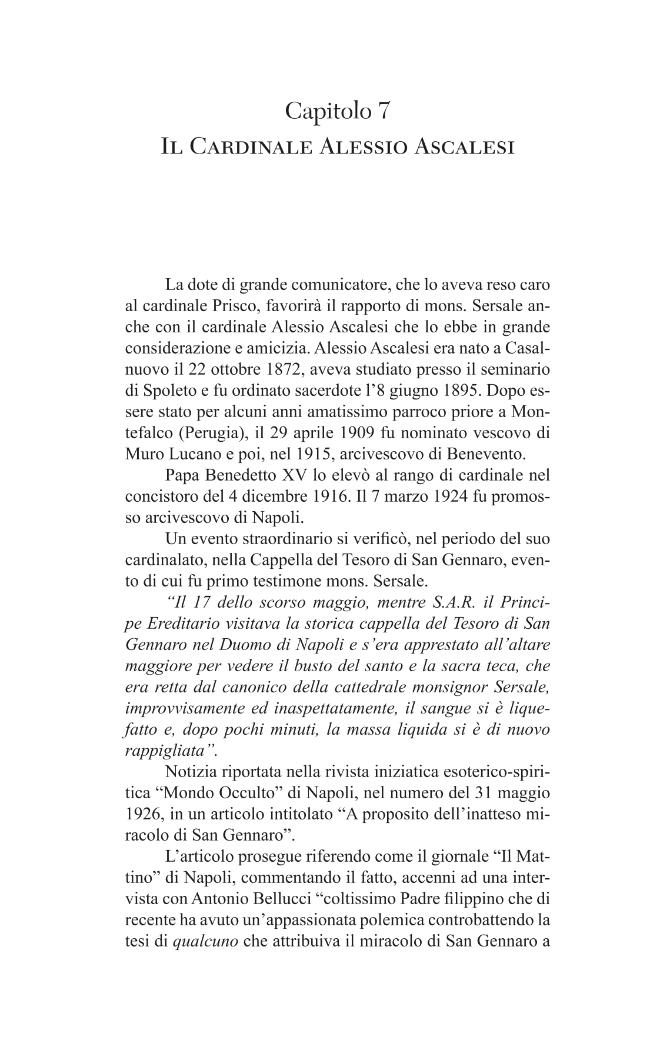 Capitolo 7
Il Cardinale Alessio Ascalesi

La dote di grande comunicatore, che lo aveva reso caro al cardinale Prisco, favorirà il rapporto di mons. Sersale anche con il cardinale Alessio Ascalesi che lo ebbe in grande considerazione e amicizia. Alessio Ascalesi era nato a Casalnuovo il 22 ottobre 1872, aveva studiato presso il seminario di Spoleto e fu ordinato sacerdote l'8 giugno 1895. Dopo essere stato per alcuni anni amatissimo parroco priore a Montefalco (Perugia), il 29 aprile 1909 fu nominato vescovo di Muro Lucano e poi, nel 1915, arcivescovo di Benevento.

Papa Benedetto XV lo elevò al rango di cardinale nel concistoro del 4 dicembre 1916. Il 7 marzo 1924 fu promosso arcivescovo di Napoli.

Un evento straordinario si verificò, nel periodo del suo cardinalato, nella Cappella del Tesoro di San Gennaro, evento di cui fu primo testimone mons. Sersale.

"Il 17 dello scorso maggio, mentre S.A.R. il Principe Ereditario visitava la storica cappella del Tesoro di San Gennaro nel Duomo di Napoli e s'era apprestato all'altare maggiore per vedere il busto del santo e la sacra teca, che era retta dal canonico della cattedrale monsignor Sersale, improvvisamente ed inaspettatamente, il sangue si è liquefatto e, dopo pochi minuti, la massa liquida si è di nuovo rappigliata".

Notizia riportata nella rivista iniziatica esoterico-spiritica "Mondo Occulto" di Napoli, nel numero del 31 maggio 1926, in un articolo intitolato "A proposito dell'inatteso miracolo di San Gennaro".

L'articolo prosegue riferendo come il giornale "Il Mattino" di Napoli, commentando il fatto, accenni ad una intervista con Antonio Bellucci "coltissimo Padre filippino che di recente ha avuto un'appassionata polemica controbattendo la tesi di qualcuno che attribuiva il miracolo di San Gennaro a